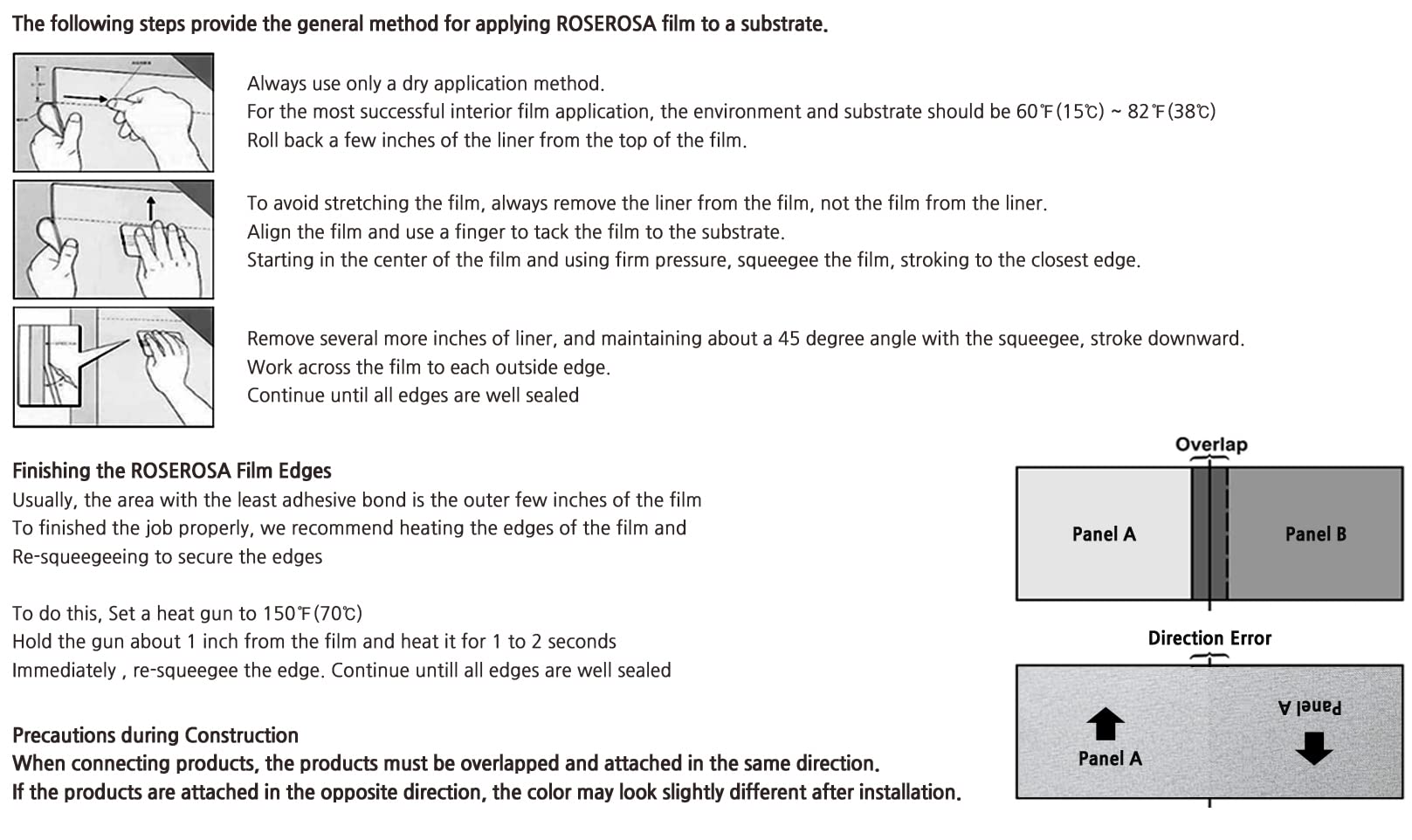 The following steps provide the general method for applying ROSEROSA film to a substrate.

Always use only a dry application method.
For the most successful interior film application, the environment and substrate should be 60℉(15℃) ~ 82℉(38℃)
Roll back a few inches of the liner from the top of the film.

To avoid stretching the film, always remove the liner from the film, not the film from the liner.
Align the film and use a finger to tack the film to the substrate.
Starting in the center of the film and using firm pressure, squeegee the film, stroking to the closest edge.

Remove several more inches of liner, and maintaining about a 45 degree angle with the squeegee, stroke downward.
Work across the film to each outside edge.
Continue until all edges are well sealed

Finishing the ROSEROSA Film Edges
Usually, the area with the least adhesive bond is the outer few inches of the film
To finished the job properly, we recommend heating the edges of the film and
Re-squeegeeing to secure the edges

To do this, Set a heat gun to 150℉(70℃)
Hold the gun about 1 inch from the film and heat it for 1 to 2 seconds
Immediately , re-squeegee the edge. Continue untill all edges are well sealed

Precautions during Construction
When connecting products, the products must be overlapped and attached in the same direction.
If the products are attached in the opposite direction, the color may look slightly different after installation.

Overlap
Panel A
Panel B

Direction Error
Panel A
Panel A